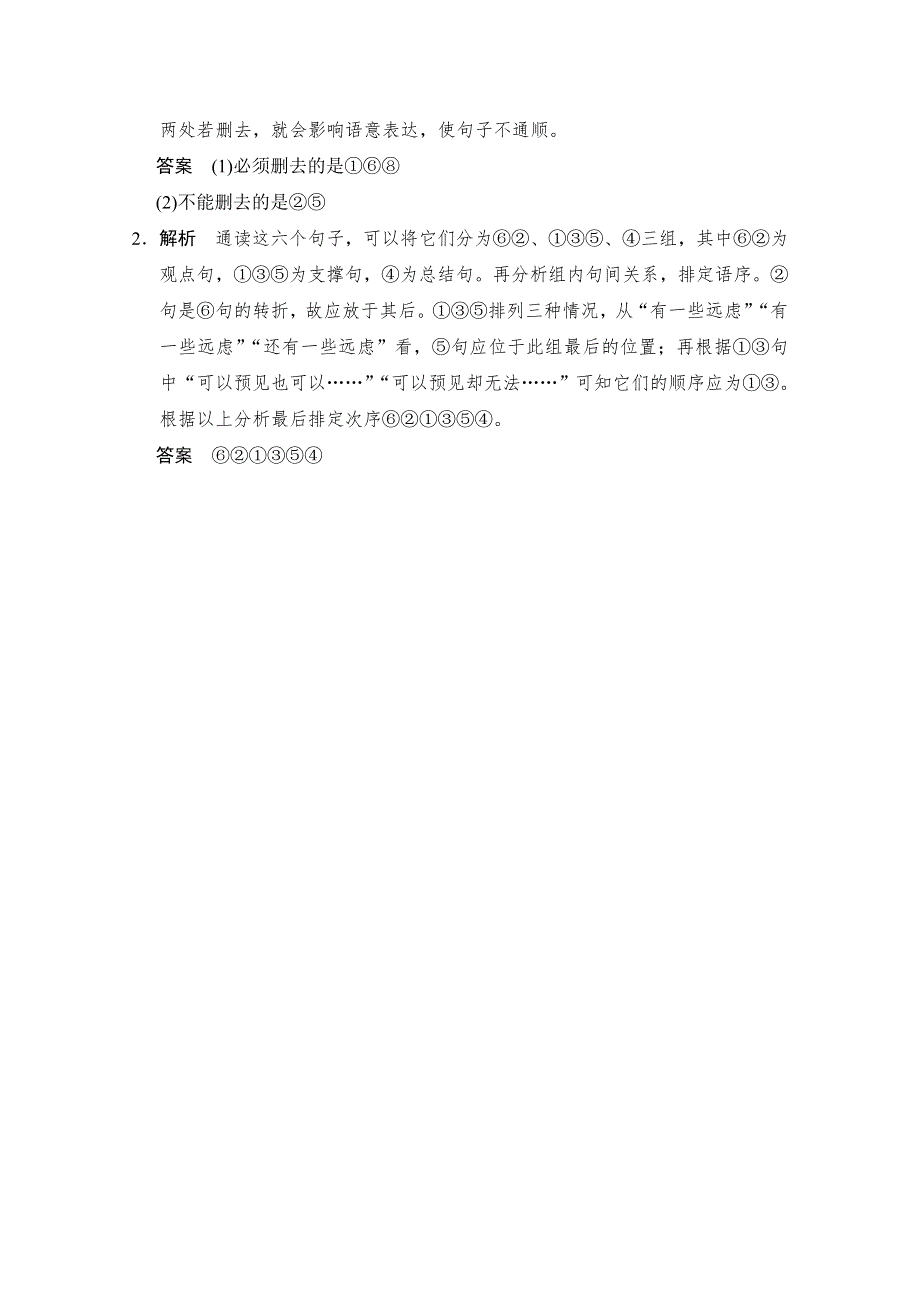 两处若删去，就会影响语意表达，使句子不通顺。

答案　(1)必须删去的是①⑥⑧

(2)不能删去的是②⑤

2．解析　通读这六个句子，可以将它们分为⑥②、①③⑤、④三组，其中⑥②为观点句，①③⑤为支撑句，④为总结句。再分析组内句间关系，排定语序。②句是⑥句的转折，故应放于其后。①③⑤排列三种情况，从“有一些远虑”“有一些远虑”“还有一些远虑”看，⑤句应位于此组最后的位置；再根据①③句中“可以预见也可以……”“可以预见却无法……”可知它们的顺序应为①③。根据以上分析最后排定次序⑥②①③⑤④。

答案　⑥②①③⑤④